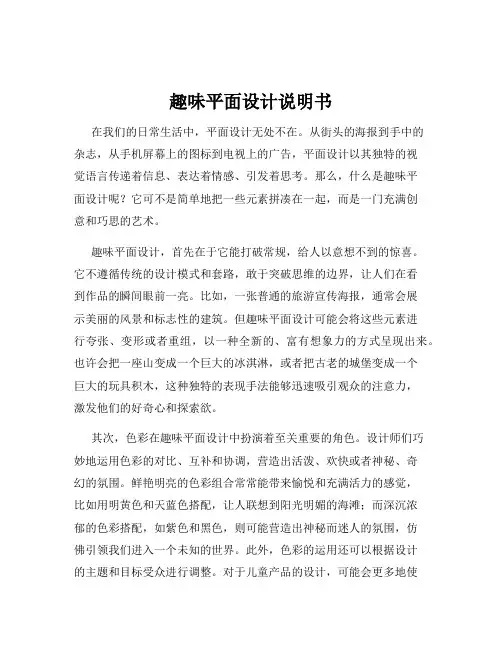 趣味平面设计说明书

在我们的日常生活中，平面设计无处不在。从街头的海报到手中的杂志，从手机屏幕上的图标到电视上的广告，平面设计以其独特的视觉语言传递着信息、表达着情感、引发着思考。那么，什么是趣味平面设计呢？它可不是简单地把一些元素拼凑在一起，而是一门充满创意和巧思的艺术。

趣味平面设计，首先在于它能打破常规，给人以意想不到的惊喜。它不遵循传统的设计模式和套路，敢于突破思维的边界，让人们在看到作品的瞬间眼前一亮。比如，一张普通的旅游宣传海报，通常会展示美丽的风景和标志性的建筑。但趣味平面设计可能会将这些元素进行夸张、变形或者重组，以一种全新的、富有想象力的方式呈现出来。也许会把一座山变成一个巨大的冰淇淋，或者把古老的城堡变成一个巨大的玩具积木，这种独特的表现手法能够迅速吸引观众的注意力，激发他们的好奇心和探索欲。

其次，色彩在趣味平面设计中扮演着至关重要的角色。设计师们巧妙地运用色彩的对比、互补和协调，营造出活泼、欢快或者神秘、奇幻的氛围。鲜艳明亮的色彩组合常常能带来愉悦和充满活力的感觉，比如用明黄色和天蓝色搭配，让人联想到阳光明媚的海滩；而深沉浓郁的色彩搭配，如紫色和黑色，则可能营造出神秘而迷人的氛围，仿佛引领我们进入一个未知的世界。此外，色彩的运用还可以根据设计的主题和目标受众进行调整。对于儿童产品的设计，可能会更多地使